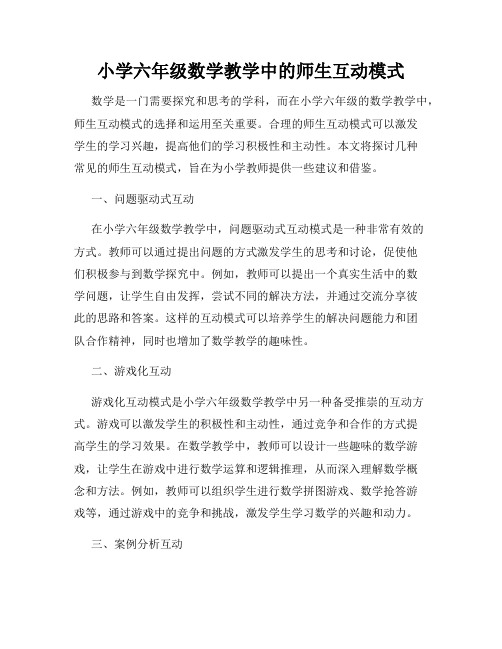 小学六年级数学教学中的师生互动模式

数学是一门需要探究和思考的学科，而在小学六年级的数学教学中，师生互动模式的选择和运用至关重要。合理的师生互动模式可以激发学生的学习兴趣，提高他们的学习积极性和主动性。本文将探讨几种常见的师生互动模式，旨在为小学教师提供一些建议和借鉴。

一、问题驱动式互动

在小学六年级数学教学中，问题驱动式互动模式是一种非常有效的方式。教师可以通过提出问题的方式激发学生的思考和讨论，促使他们积极参与到数学探究中。例如，教师可以提出一个真实生活中的数学问题，让学生自由发挥，尝试不同的解决方法，并通过交流分享彼此的思路和答案。这样的互动模式可以培养学生的解决问题能力和团队合作精神，同时也增加了数学教学的趣味性。

二、游戏化互动

游戏化互动模式是小学六年级数学教学中另一种备受推崇的互动方式。游戏可以激发学生的积极性和主动性，通过竞争和合作的方式提高学生的学习效果。在数学教学中，教师可以设计一些趣味的数学游戏，让学生在游戏中进行数学运算和逻辑推理，从而深入理解数学概念和方法。例如，教师可以组织学生进行数学拼图游戏、数学抢答游戏等，通过游戏中的竞争和挑战，激发学生学习数学的兴趣和动力。

三、案例分析互动